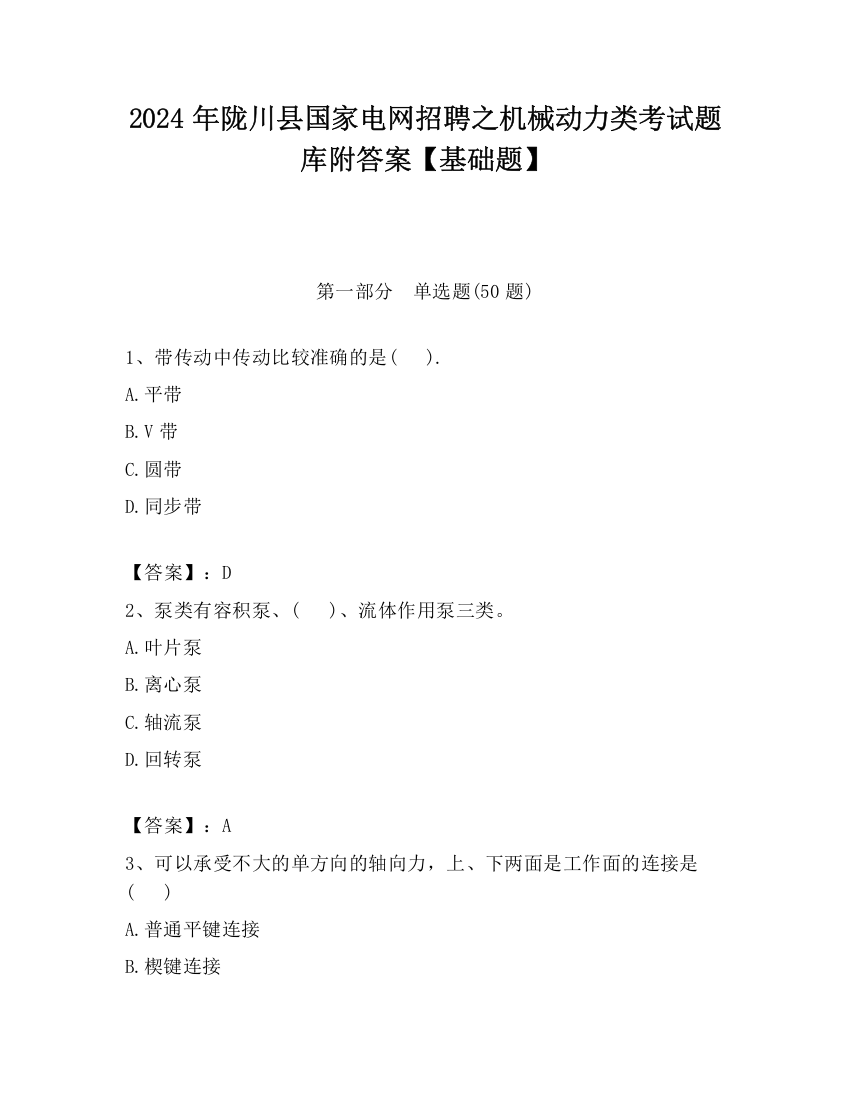 2024 年陇川县国家电网招聘之机械动力类考试题库附答案【基础题】

第一部分　单选题(50 题)

1、带传动中传动比较准确的是(　　).

A.平带

B.V 带

C.圆带

D.同步带

【答案】：D

2、泵类有容积泵、(　　)、流体作用泵三类。

A.叶片泵

B.离心泵

C.轴流泵

D.回转泵

【答案】：A

3、可以承受不大的单方向的轴向力，上、下两面是工作面的连接是(　　)

A.普通平键连接

B.楔键连接